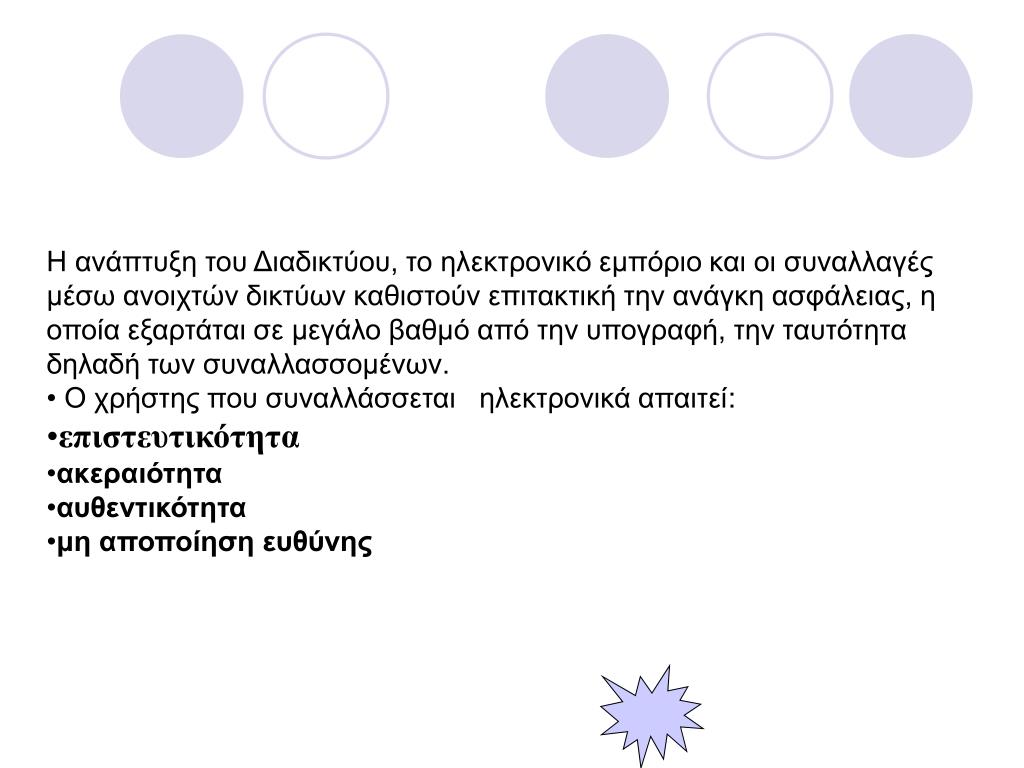 Η ανάπτυξη του Διαδικτύου, το ηλεκτρονικό εμπόριο και οι συναλλαγές μέσω ανοιχτών δικτύων καθιστούν επιτακτική την ανάγκη ασφάλειας, η οποία εξαρτάται σε μεγάλο βαθμό από την υπογραφή, την ταυτότητα δηλαδή των συναλλασσομένων.
• Ο χρήστης που συναλλάσσεται ηλεκτρονικά απαιτεί:
•επιστευτικότητα
•ακεραιότητα
•αυθεντικότητα
•μη αποποίηση ευθύνης